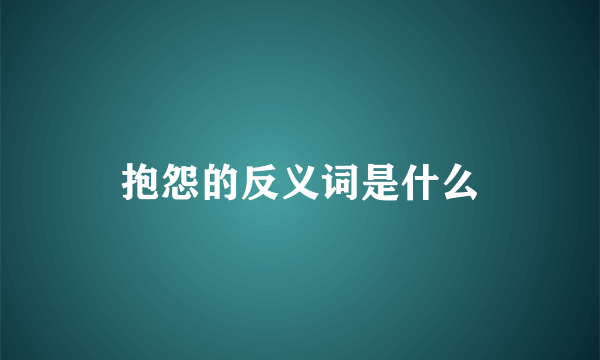 抱怨的反义词是什么